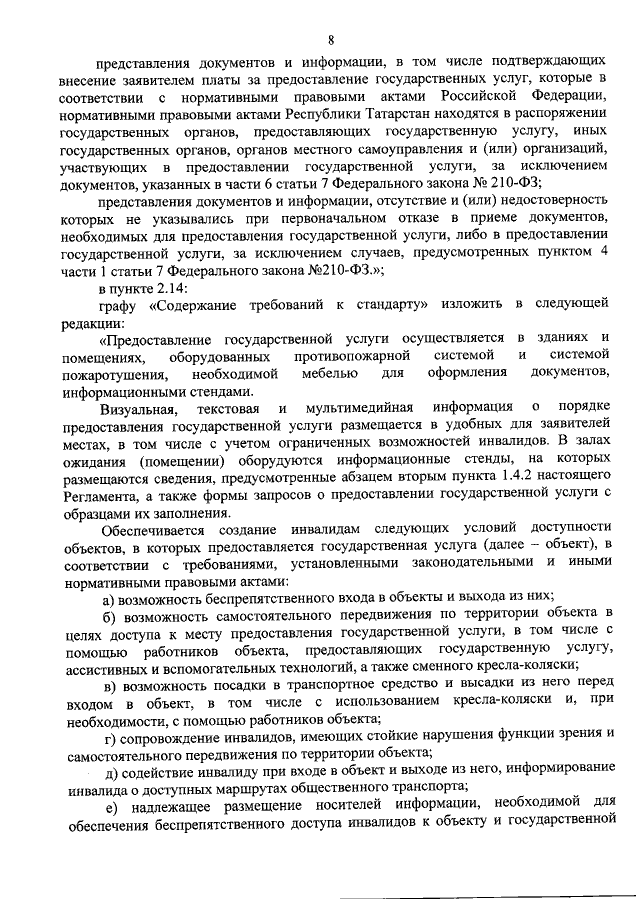 8

представления документов и информации, в том числе подтверждающих внесение заявителем платы за предоставление государственных услуг, которые в соответствии с нормативными правовыми актами Российской Федерации, нормативными правовыми актами Республики Татарстан находятся в распоряжении государственных органов, предоставляющих государственную услугу, иных государственных органов, органов местного самоуправления и (или) организаций, участвующих в предоставлении государственной услуги, за исключением документов, указанных в части 6 статьи 7 Федерального закона № 210-ФЗ;

представления документов и информации, отсутствие и (или) недостоверность которых не указывались при первоначальном отказе в приеме документов, необходимых для предоставления государственной услуги, либо в предоставлении государственной услуги, за исключением случаев, предусмотренных пунктом 4 части 1 статьи 7 Федерального закона №210-ФЗ.»;

в пункте 2.14:

графу «Содержание требований к стандарту» изложить в следующей редакции:

«Предоставление государственной услуги осуществляется в зданиях и помещениях, оборудованных противопожарной системой и системой пожаротушения, необходимой мебелью для оформления документов, информационными стендами.

Визуальная, текстовая и мультимедийная информация о порядке предоставления государственной услуги размещается в удобных для заявителей местах, в том числе с учетом ограниченных возможностей инвалидов. В залах ожидания (помещении) оборудуются информационные стенды, на которых размещаются сведения, предусмотренные абзацем вторым пункта 1.4.2 настоящего Регламента, а также формы запросов о предоставлении государственной услуги с образцами их заполнения.

Обеспечивается создание инвалидам следующих условий доступности объектов, в которых предоставляется государственная услуга (далее – объект), в соответствии с требованиями, установленными законодательными и иными нормативными правовыми актами:

а) возможность беспрепятственного входа в объекты и выхода из них;

б) возможность самостоятельного передвижения по территории объекта в целях доступа к месту предоставления государственной услуги, в том числе с помощью работников объекта, предоставляющих государственную услугу, ассистивных и вспомогательных технологий, а также сменного кресла-коляски;

в) возможность посадки в транспортное средство и высадки из него перед входом в объект, в том числе с использованием кресла-коляски и, при необходимости, с помощью работников объекта;

г) сопровождение инвалидов, имеющих стойкие нарушения функции зрения и самостоятельного передвижения по территории объекта;

д) содействие инвалиду при входе в объект и выходе из него, информирование инвалида о доступных маршрутах общественного транспорта;

е) надлежащее размещение носителей информации, необходимой для обеспечения беспрепятственного доступа инвалидов к объекту и государственной